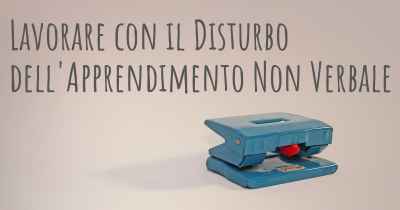 Lavorare con il Disturbo dell'Apprendimento Non Verbale